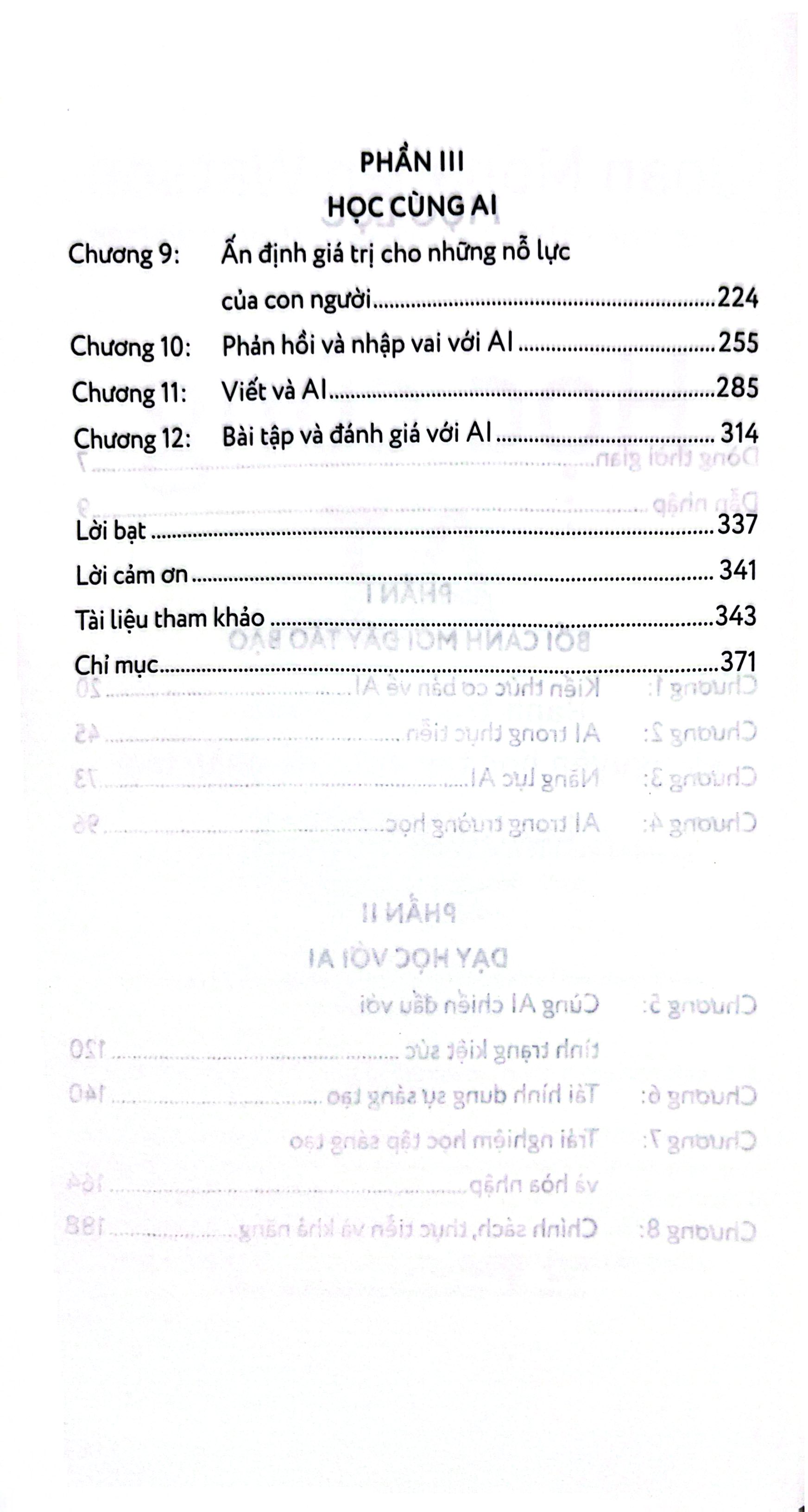 PHẦN III

HỌC CÙNG AI

Chương 9: Ấn định giá trị cho những nỗ lực của con người 224

Chương 10: Phản hồi và nhập vai với AI 255

Chương 11: Viết và AI 285

Chương 12: Bài tập và đánh giá với AI 314

Lời bạt 337

Lời cảm ơn 341

Tài liệu tham khảo 343

Chỉ mục 371